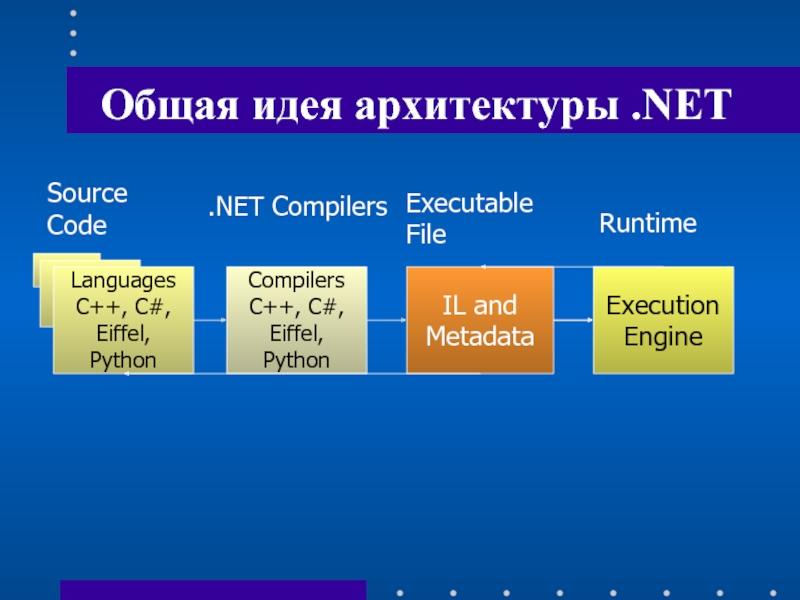 Общая идея архитектуры .NET

Source Code

.NET Compilers

Executable File

Runtime

Languages C++, C#, Eiffel, Python

Compilers C++, C#, Eiffel, Python

IL and Metadata

Execution Engine